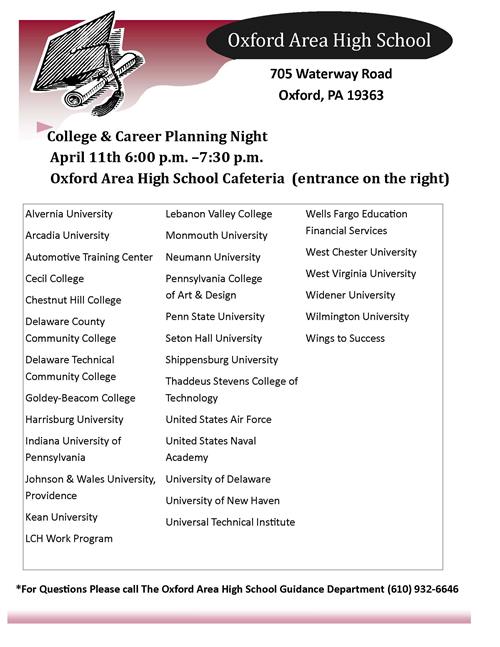 Oxford Area High School

705 Waterway Road
Oxford, PA 19363

College & Career Planning Night
April 11th 6:00 p.m. –7:30 p.m.
Oxford Area High School Cafeteria (entrance on the right)

Alvernia University
Arcadia University
Automotive Training Center
Cecil College
Chestnut Hill College
Delaware County Community College
Delaware Technical Community College
Goldey-Beacom College
Harrisburg University
Indiana University of Pennsylvania
Johnson & Wales University, Providence
Kean University
LCH Work Program

Lebanon Valley College
Monmouth University
Neumann University
Pennsylvania College of Art & Design
Penn State University
Seton Hall University
Shippensburg University
Thaddeus Stevens College of Technology
United States Air Force
United States Naval Academy
University of Delaware
University of New Haven
Universal Technical Institute

Wells Fargo Education Financial Services
West Chester University
West Virginia University
Widener University
Wilmington University
Wings to Success

*For Questions Please call The Oxford Area High School Guidance Department (610) 932-6646